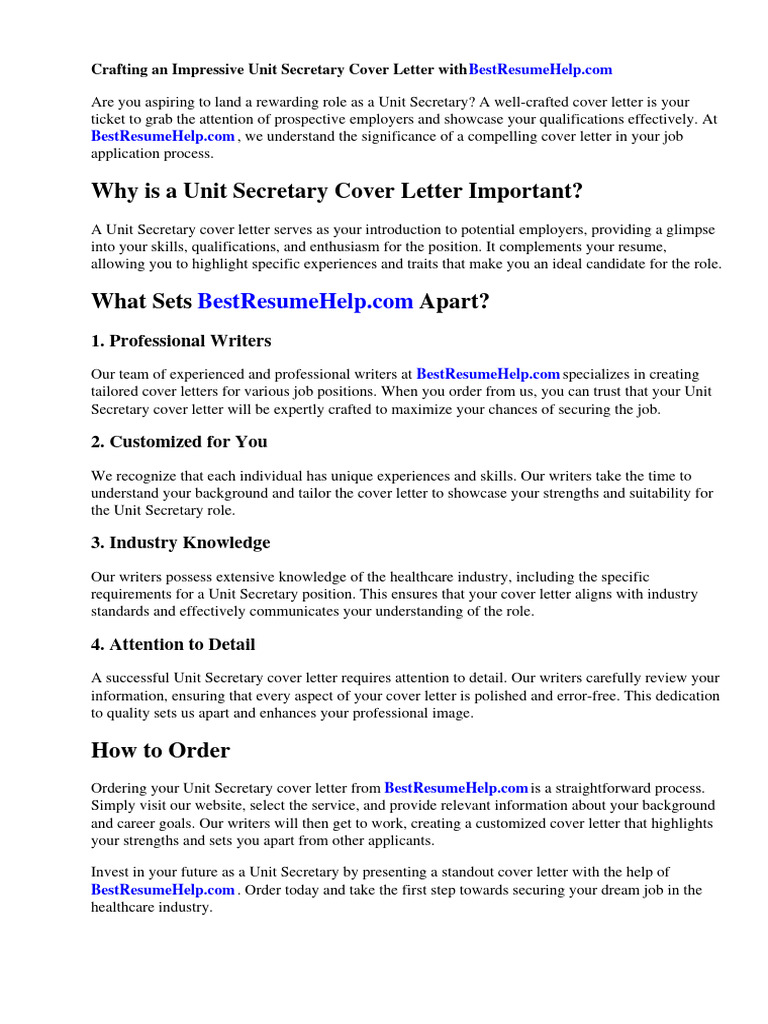 Crafting an Impressive Unit Secretary Cover Letter withBestResumeHelp.com

Are you aspiring to land a rewarding role as a Unit Secretary? A well-crafted cover letter is your ticket to grab the attention of prospective employers and showcase your qualifications effectively. At BestResumeHelp.com , we understand the significance of a compelling cover letter in your job application process.

Why is a Unit Secretary Cover Letter Important?

A Unit Secretary cover letter serves as your introduction to potential employers, providing a glimpse into your skills, qualifications, and enthusiasm for the position. It complements your resume, allowing you to highlight specific experiences and traits that make you an ideal candidate for the role.

What Sets BestResumeHelp.com Apart?

1. Professional Writers

Our team of experienced and professional writers at BestResumeHelp.com specializes in creating tailored cover letters for various job positions. When you order from us, you can trust that your Unit Secretary cover letter will be expertly crafted to maximize your chances of securing the job.

2. Customized for You

We recognize that each individual has unique experiences and skills. Our writers take the time to understand your background and tailor the cover letter to showcase your strengths and suitability for the Unit Secretary role.

3. Industry Knowledge

Our writers possess extensive knowledge of the healthcare industry, including the specific requirements for a Unit Secretary position. This ensures that your cover letter aligns with industry standards and effectively communicates your understanding of the role.

4. Attention to Detail

A successful Unit Secretary cover letter requires attention to detail. Our writers carefully review your information, ensuring that every aspect of your cover letter is polished and error-free. This dedication to quality sets us apart and enhances your professional image.

How to Order

Ordering your Unit Secretary cover letter from BestResumeHelp.com is a straightforward process. Simply visit our website, select the service, and provide relevant information about your background and career goals. Our writers will then get to work, creating a customized cover letter that highlights your strengths and sets you apart from other applicants.

Invest in your future as a Unit Secretary by presenting a standout cover letter with the help of BestResumeHelp.com . Order today and take the first step towards securing your dream job in the healthcare industry.